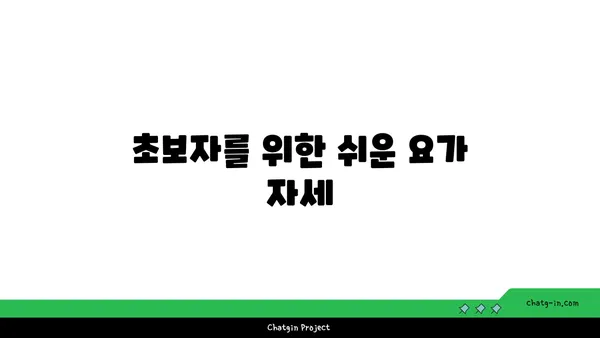 초보자를 위한 쉬운 요가 자세

chatg-in.com

Chatgin Project